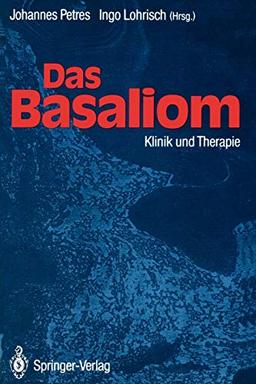 Johannes Petres Ingo Lohrisch (Hrsg.)

Das Basaliom

Klinik und Therapie

Springer-Verlag